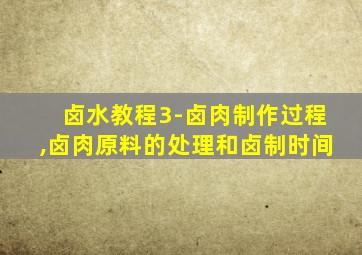 卤水教程3-卤肉制作过程,卤肉原料的处理和卤制时间